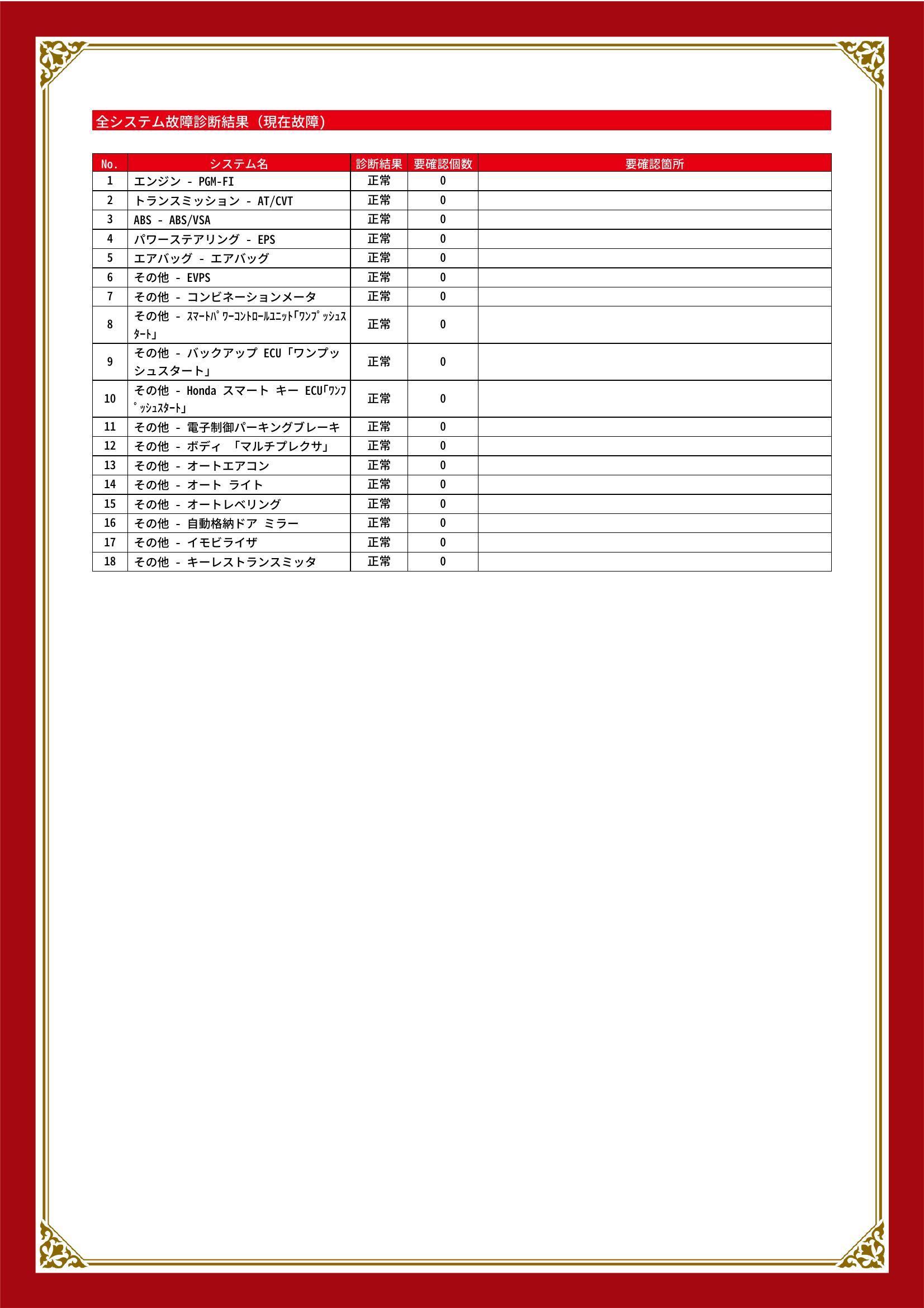 全システム故障診断結果（現在故障）

| No. | システム名 | 診断結果 | 要確認個数 | 要確認箇所 |
|---|---|---|---|---|
| 1 | エンジン - PGM-FI | 正常 | 0 | |
| 2 | トランスミッション - AT/CVT | 正常 | 0 | |
| 3 | ABS - ABS/VSA | 正常 | 0 | |
| 4 | パワーステアリング - EPS | 正常 | 0 | |
| 5 | エアバッグ - エアバッグ | 正常 | 0 | |
| 6 | その他 - EVPS | 正常 | 0 | |
| 7 | その他 - コンビネーションメータ | 正常 | 0 | |
| 8 | その他 - ｽﾏｰﾄﾊﾟﾜｰｺﾝﾄﾛｰﾙﾕﾆｯﾄ｢ﾜﾝﾌﾟｯｼｭｽﾀｰﾄ｣ | 正常 | 0 | |
| 9 | その他 - バックアップ ECU「ワンプッシュスタート」 | 正常 | 0 | |
| 10 | その他 - Honda スマート キー ECU｢ﾜﾝﾌﾟｯｼｭｽﾀｰﾄ｣ | 正常 | 0 | |
| 11 | その他 - 電子制御パーキングブレーキ | 正常 | 0 | |
| 12 | その他 - ボディ 「マルチプレクサ」 | 正常 | 0 | |
| 13 | その他 - オートエアコン | 正常 | 0 | |
| 14 | その他 - オート ライト | 正常 | 0 | |
| 15 | その他 - オートレベリング | 正常 | 0 | |
| 16 | その他 - 自動格納ドア ミラー | 正常 | 0 | |
| 17 | その他 - イモビライザ | 正常 | 0 | |
| 18 | その他 - キーレストランスミッタ | 正常 | 0 | |